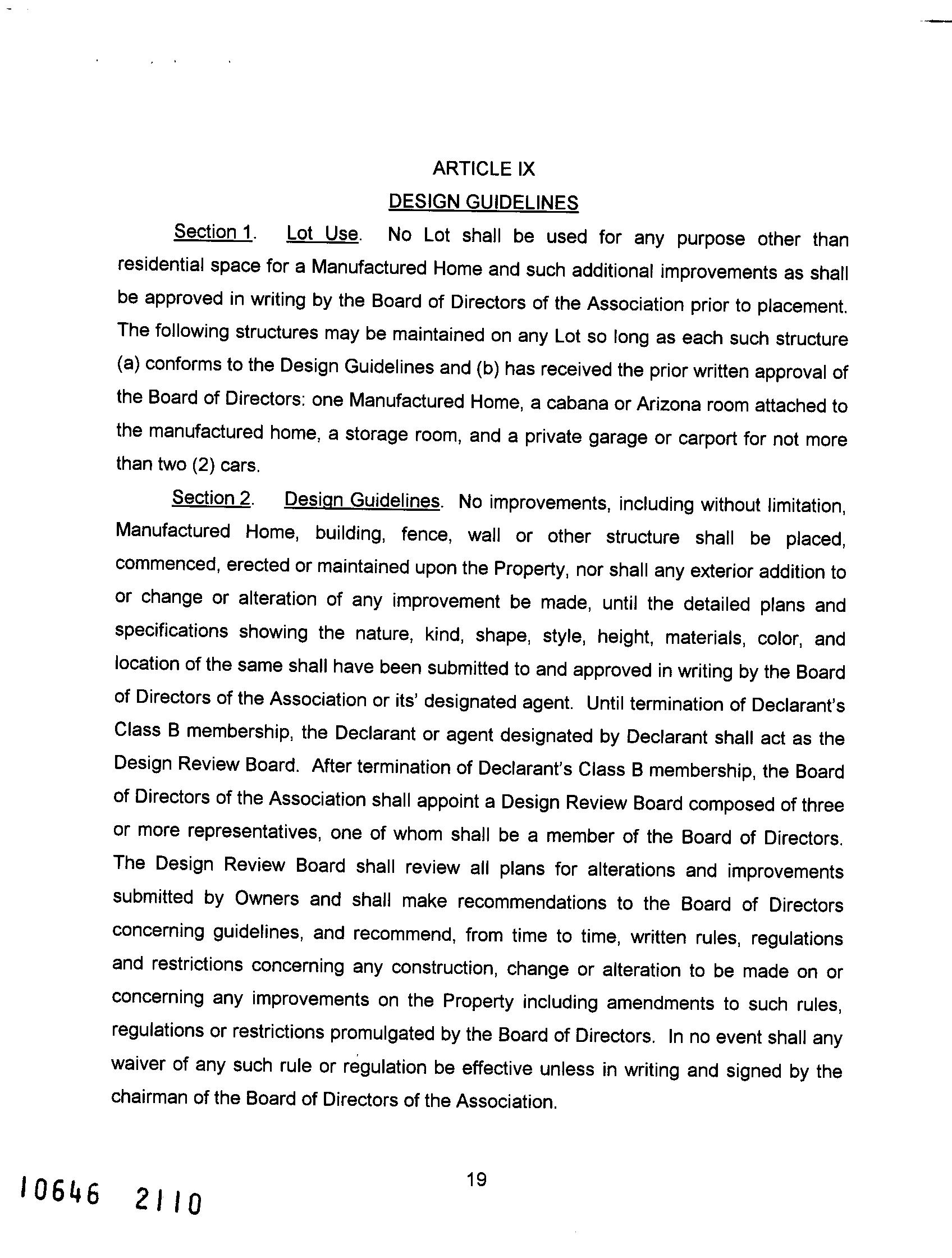 ARTICLE IX

DESIGN GUIDELINES

Section 1. Lot Use. No Lot shall be used for any purpose other than residential space for a Manufactured Home and such additional improvements as shall be approved in writing by the Board of Directors of the Association prior to placement. The following structures may be maintained on any Lot so long as each such structure (a) conforms to the Design Guidelines and (b) has received the prior written approval of the Board of Directors: one Manufactured Home, a cabana or Arizona room attached to the manufactured home, a storage room, and a private garage or carport for not more than two (2) cars.

Section 2. Design Guidelines. No improvements, including without limitation, Manufactured Home, building, fence, wall or other structure shall be placed, commenced, erected or maintained upon the Property, nor shall any exterior addition to or change or alteration of any improvement be made, until the detailed plans and specifications showing the nature, kind, shape, style, height, materials, color, and location of the same shall have been submitted to and approved in writing by the Board of Directors of the Association or its' designated agent. Until termination of Declarant's Class B membership, the Declarant or agent designated by Declarant shall act as the Design Review Board. After termination of Declarant's Class B membership, the Board of Directors of the Association shall appoint a Design Review Board composed of three or more representatives, one of whom shall be a member of the Board of Directors. The Design Review Board shall review all plans for alterations and improvements submitted by Owners and shall make recommendations to the Board of Directors concerning guidelines, and recommend, from time to time, written rules, regulations and restrictions concerning any construction, change or alteration to be made on or concerning any improvements on the Property including amendments to such rules, regulations or restrictions promulgated by the Board of Directors. In no event shall any waiver of any such rule or regulation be effective unless in writing and signed by the chairman of the Board of Directors of the Association.

19

10646 2110